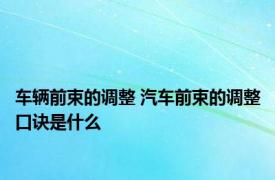 车辆前束的调整 汽车前束的调整口诀是什么